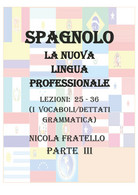 SPAGNOLO
LA NUOVA
LINGUA
PROFESSIONALE

LEZIONI: 25 - 36
(I VOCABOLI/DETTATI
GRAMMATICA)

NICOLA FRATELLO
PARTE III